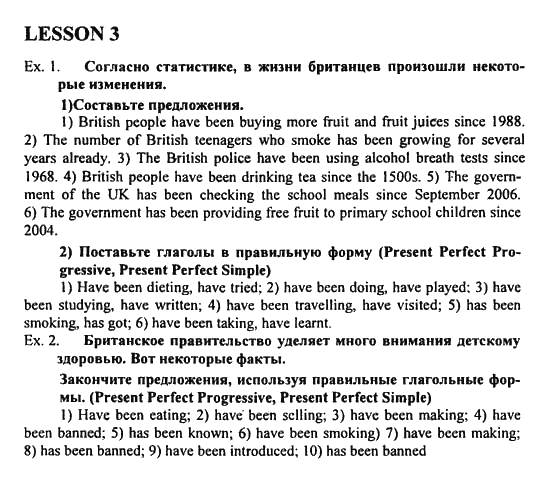 LESSON 3

Ex. 1. Согласно статистике, в жизни британцев произошли некоторые изменения.

1)Составьте предложения.

1) British people have been buying more fruit and fruit juices since 1988. 2) The number of British teenagers who smoke has been growing for several years already. 3) The British police have been using alcohol breath tests since 1968. 4) British people have been drinking tea since the 1500s. 5) The government of the UK has been checking the school meals since September 2006. 6) The government has been providing free fruit to primary school children since 2004.

2) Поставьте глаголы в правильную форму (Present Perfect Progressive, Present Perfect Simple)

1) Have been dieting, have tried; 2) have been doing, have played; 3) have been studying, have written; 4) have been travelling, have visited; 5) has been smoking, has got; 6) have been taking, have learnt.

Ex. 2. Британское правительство уделяет много внимания детскому здоровью. Вот некоторые факты.

Закончите предложения, используя правильные глагольные формы. (Present Perfect Progressive, Present Perfect Simple)

1) Have been eating; 2) have been selling; 3) have been making; 4) have been banned; 5) has been known; 6) have been smoking) 7) have been making; 8) has been banned; 9) have been introduced; 10) has been banned